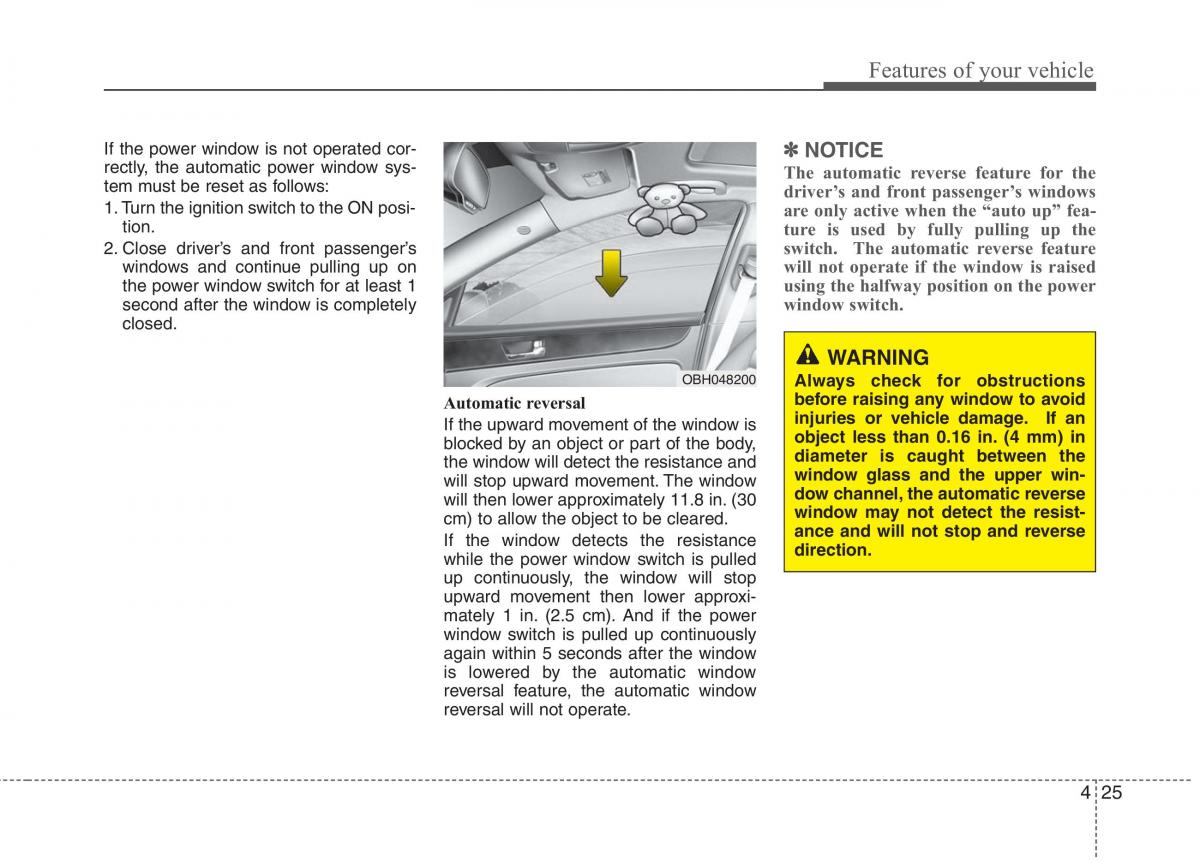 Features of your vehicle

If the power window is not operated correctly, the automatic power window system must be reset as follows:

1. Turn the ignition switch to the ON position.
2. Close driver's and front passenger's windows and continue pulling up on the power window switch for at least 1 second after the window is completely closed.

OBH048200

Automatic reversal

If the upward movement of the window is blocked by an object or part of the body, the window will detect the resistance and will stop upward movement. The window will then lower approximately 11.8 in. (30 cm) to allow the object to be cleared.

If the window detects the resistance while the power window switch is pulled up continuously, the window will stop upward movement then lower approximately 1 in. (2.5 cm). And if the power window switch is pulled up continuously again within 5 seconds after the window is lowered by the automatic window reversal feature, the automatic window reversal will not operate.

✽ NOTICE

The automatic reverse feature for the driver's and front passenger's windows are only active when the "auto up" feature is used by fully pulling up the switch. The automatic reverse feature will not operate if the window is raised using the halfway position on the power window switch.

WARNING

Always check for obstructions before raising any window to avoid injuries or vehicle damage. If an object less than 0.16 in. (4 mm) in diameter is caught between the window glass and the upper window channel, the automatic reverse window may not detect the resistance and will not stop and reverse direction.

4 25